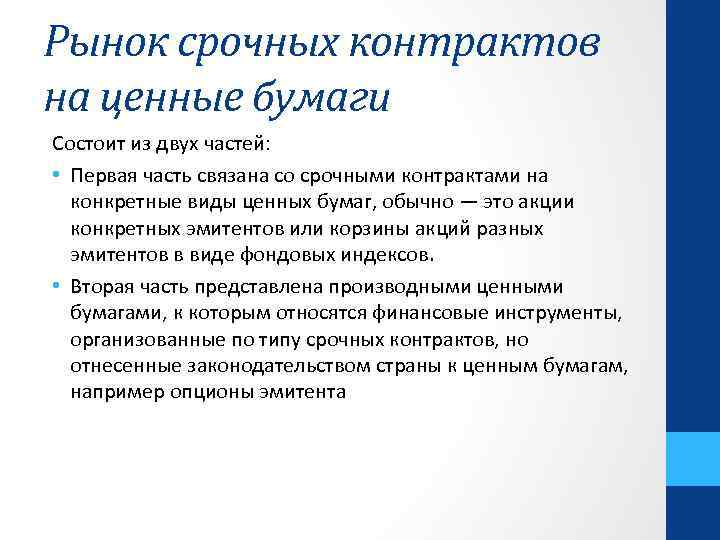 Рынок срочных контрактов на ценные бумаги

Состоит из двух частей:

• Первая часть связана со срочными контрактами на конкретные виды ценных бумаг, обычно — это акции конкретных эмитентов или корзины акций разных эмитентов в виде фондовых индексов.

• Вторая часть представлена производными ценными бумагами, к которым относятся финансовые инструменты, организованные по типу срочных контрактов, но отнесенные законодательством страны к ценным бумагам, например опционы эмитента